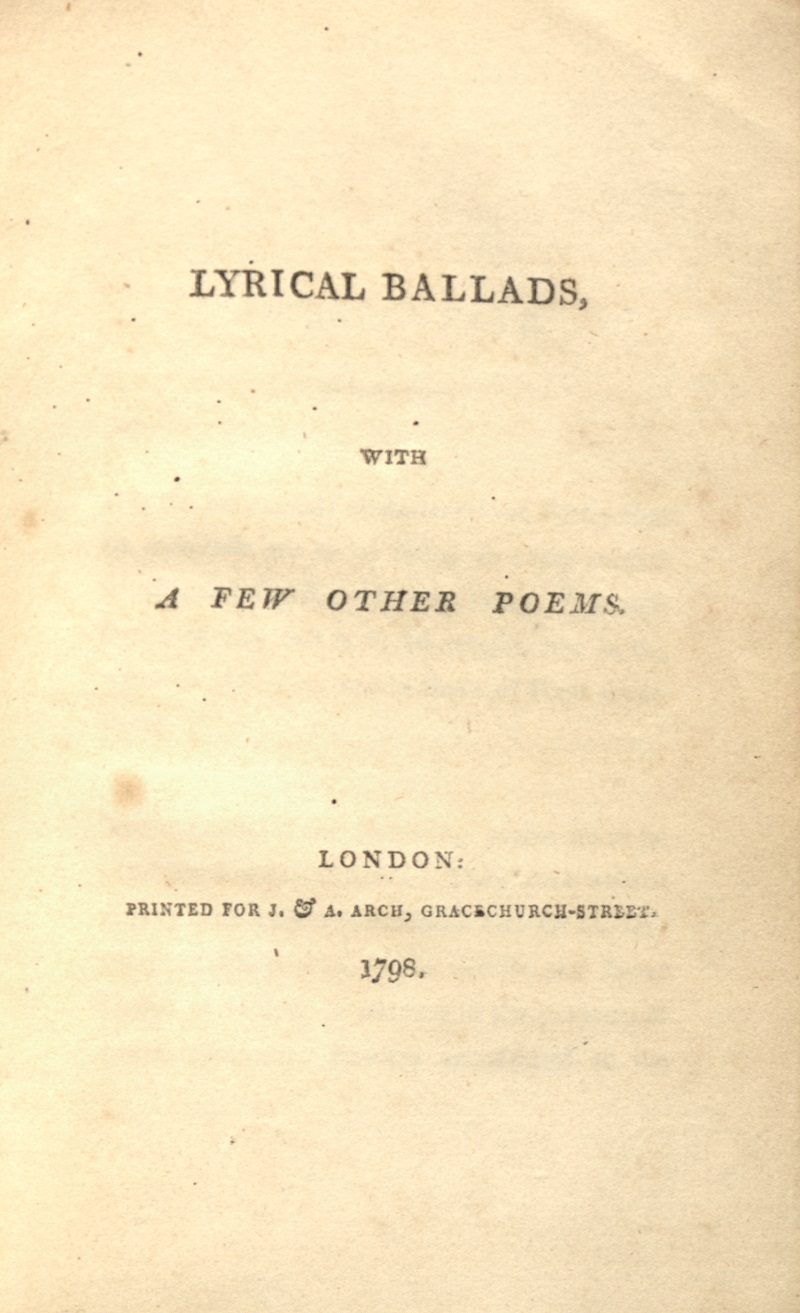 LYRICAL BALLADS,

WITH

A FEW OTHER POEMS.

LONDON:

PRINTED FOR J. & A. ARCH, GRACECHURCH-STREET.

1798.